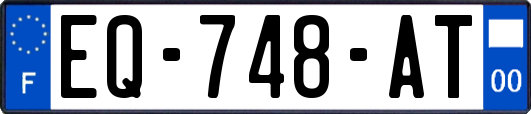 F
EQ-748-AT
00